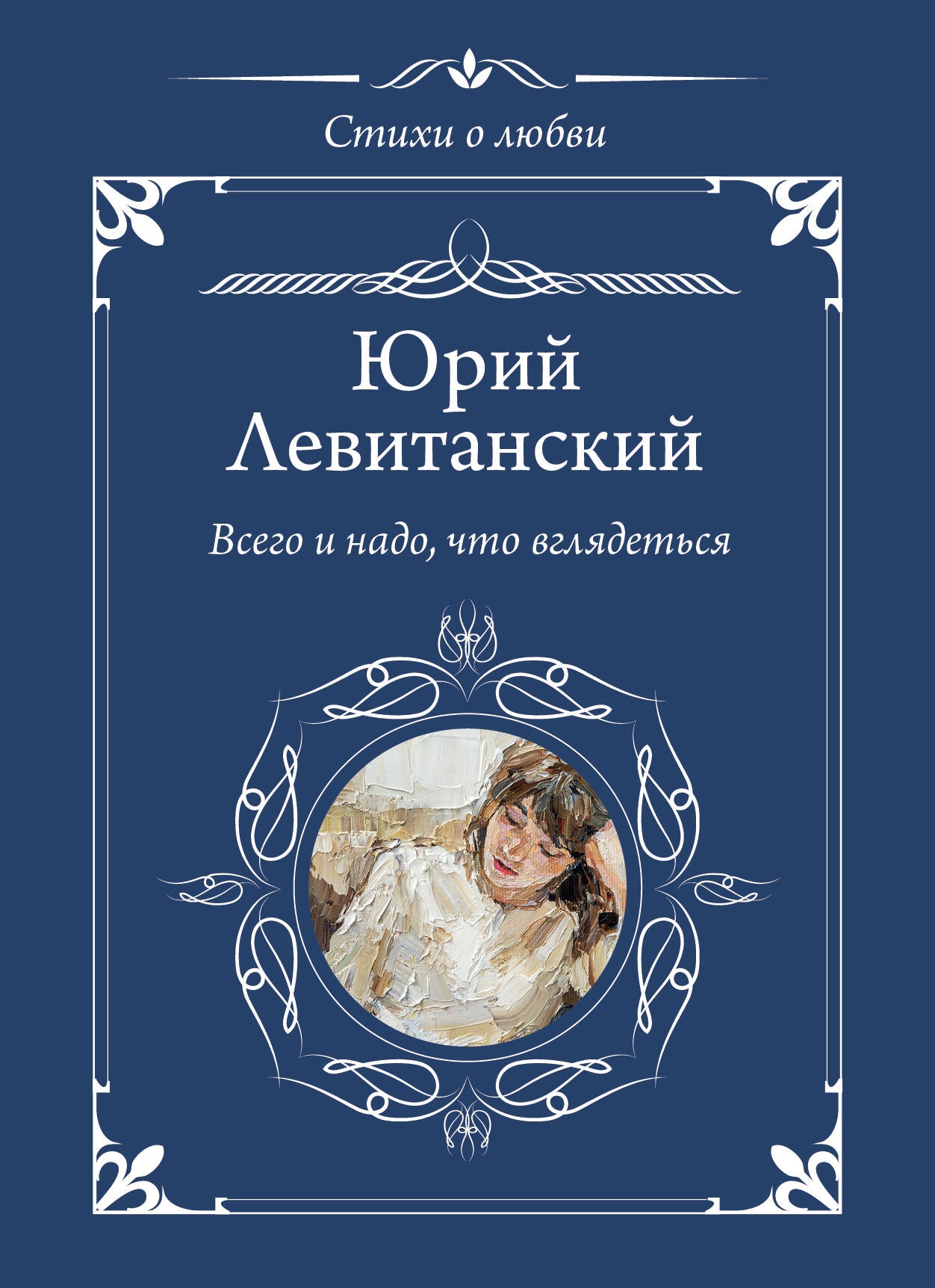 Стихи о любви

Юрий
Левитанский

Всего и надо, что вглядеться